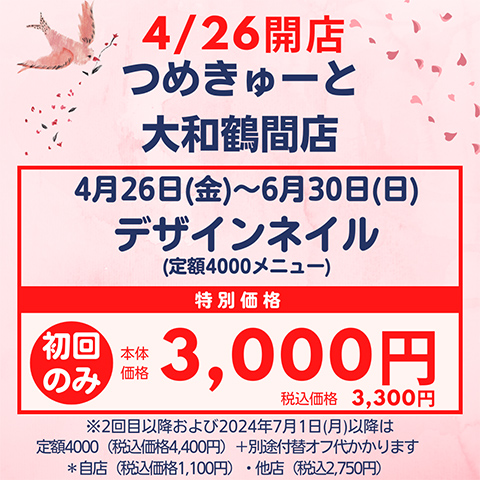 4/26開店
つめきゅーと
大和鶴間店

4月26日(金)～6月30日(日)
デザインネイル
(定額4000メニュー)

特別価格

初回のみ

本体価格 3,000円

税込価格 3,300円

※2回目以降および2024年7月1日(月)以降は
定額4000（税込価格4,400円）＋別途付替オフ代かかります
＊自店（税込価格1,100円）・他店（税込2,750円）